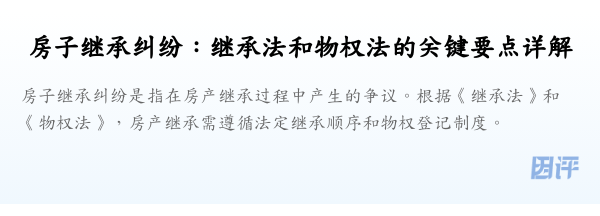 房子继承纠纷：继承法和物权法的关键要点详解

房子继承纠纷是指在房产继承过程中产生的争议。根据《继承法》和《物权法》，房产继承需遵循法定继承顺序和物权登记制度。

因评